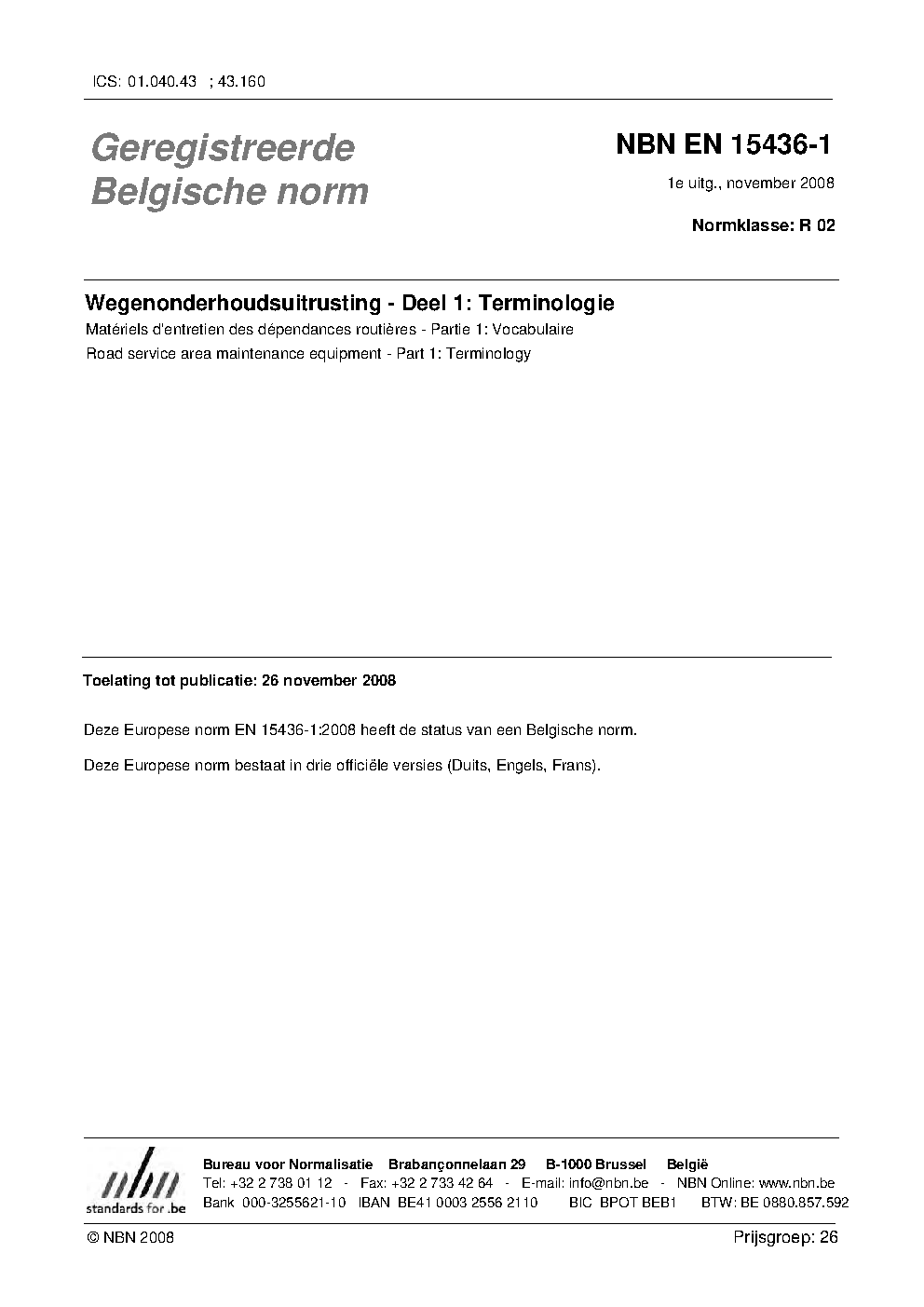 ICS: 01.040.43 ; 43.160

Geregistreerde Belgische norm

NBN EN 15436-1

1e uitg., november 2008

Normklasse: R 02

Wegenonderhoudsuitrusting - Deel 1: Terminologie

Matériels d'entretien des dépendances routières - Partie 1: Vocabulaire

Road service area maintenance equipment - Part 1: Terminology

Toelating tot publicatie: 26 november 2008

Deze Europese norm EN 15436-1:2008 heeft de status van een Belgische norm.

Deze Europese norm bestaat in drie officiële versies (Duits, Engels, Frans).

nbn
standards for .be

Bureau voor Normalisatie Brabançonnelaan 29 B-1000 Brussel België
Tel: +32 2 738 01 12 - Fax: +32 2 733 42 64 - E-mail: info@nbn.be - NBN Online: www.nbn.be
Bank 000-3255621-10 IBAN BE41 0003 2556 2110 BIC BPOT BEB1 BTW: BE 0880.857.592

© NBN 2008

Prijsgroep: 26